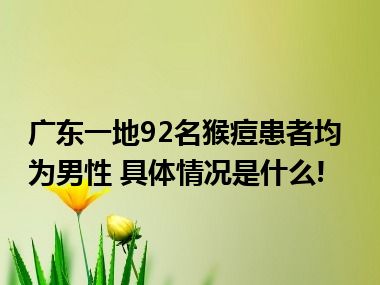 广东一地92名猴痘患者均为男性 具体情况是什么!